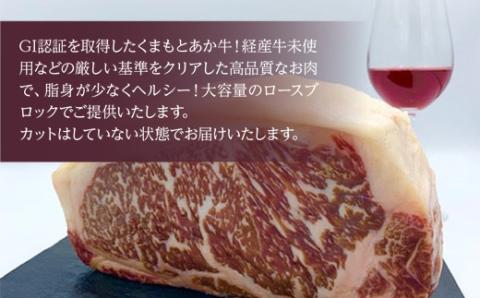 GI認証を取得したくまもとあか牛！経産牛未使用などの厳しい基準をクリアした高品質なお肉で、脂身が少なくヘルシー！大容量のロースブロックでご提供いたします。
カットはしていない状態でお届けいたします。